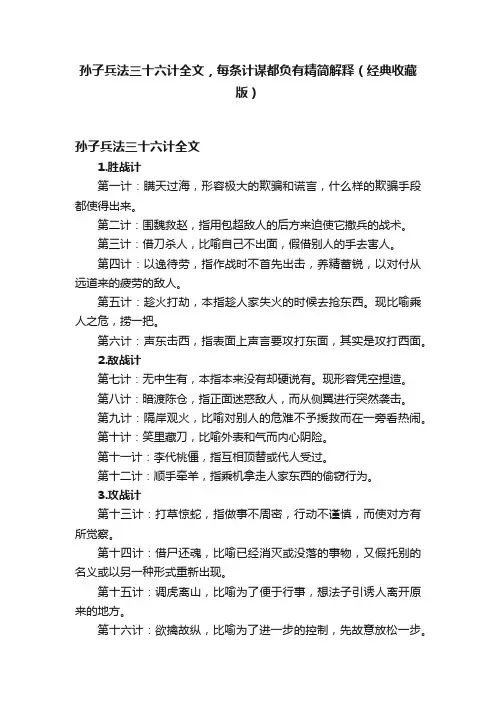 孙子兵法三十六计全文，每条计谋都负有精简解释（经典收藏版）

孙子兵法三十六计全文

1.胜战计

第一计：瞒天过海，形容极大的欺骗和谎言，什么样的欺骗手段都使得出来。

第二计：围魏救赵，指用包超敌人的后方来迫使它撤兵的战术。

第三计：借刀杀人，比喻自己不出面，假借别人的手去害人。

第四计：以逸待劳，指作战时不首先出击，养精蓄锐，以对付从远道来的疲劳的敌人。

第五计：趁火打劫，本指趁人家失火的时候去抢东西。现比喻乘人之危，捞一把。

第六计：声东击西，指表面上声言要攻打东面，其实是攻打西面。

2.敌战计

第七计：无中生有，本指本来没有却硬说有。现形容凭空捏造。

第八计：暗渡陈仓，指正面迷惑敌人，而从侧翼进行突然袭击。

第九计：隔岸观火，比喻对别人的危难不予援救而在一旁看热闹。

第十计：笑里藏刀，比喻外表和气而内心阴险。

第十一计：李代桃僵，指互相顶替或代人受过。

第十二计：顺手牵羊，指乘机拿走人家东西的偷窃行为。

3.攻战计

第十三计：打草惊蛇，指做事不周密，行动不谨慎，而使对方有所觉察。

第十四计：借尸还魂，比喻已经消灭或没落的事物，又假托别的名义或以另一种形式重新出现。

第十五计：调虎离山，比喻为了便于行事，想法子引诱人离开原来的地方。

第十六计：欲擒故纵，比喻为了进一步的控制，先故意放松一步。